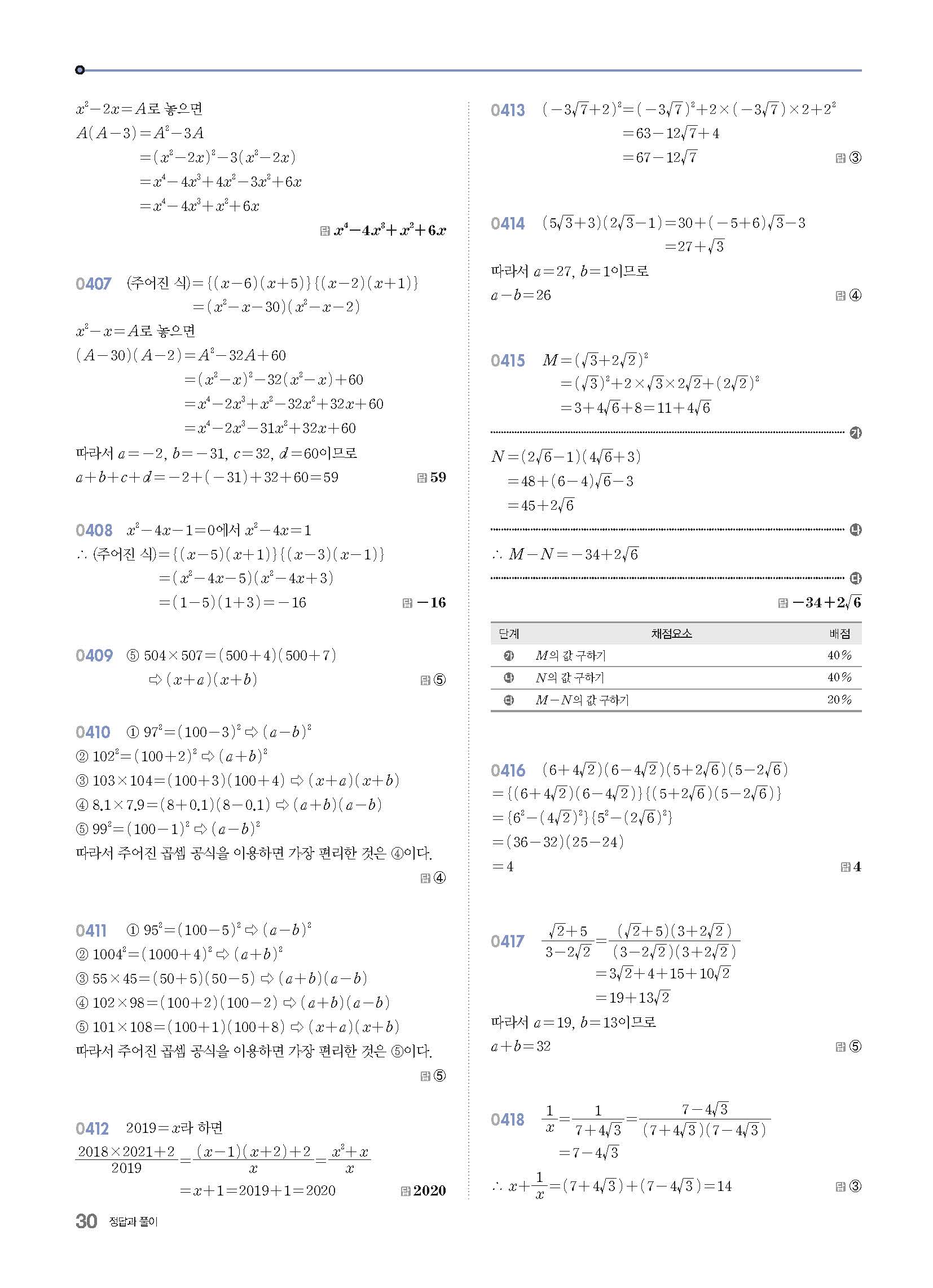 $x^2-2x=A$로 놓으면
$A(A-3)=A^2-3A$
$=(x^2-2x)^2-3(x^2-2x)$
$=x^4-4x^3+4x^2-3x^2+6x$
$=x^4-4x^3+x^2+6x$

답 $x^4-4x^3+x^2+6x$

0407 (주어진 식)$=\{(x-6)(x+5)\}\{(x-2)(x+1)\}$
$=(x^2-x-30)(x^2-x-2)$
$x^2-x=A$로 놓으면
$(A-30)(A-2)=A^2-32A+60$
$=(x^2-x)^2-32(x^2-x)+60$
$=x^4-2x^3+x^2-32x^2+32x+60$
$=x^4-2x^3-31x^2+32x+60$
따라서 $a=-2$, $b=-31$, $c=32$, $d=60$이므로
$a+b+c+d=-2+(-31)+32+60=59$ 답 59

0408 $x^2-4x-1=0$에서 $x^2-4x=1$
∴ (주어진 식)$=\{(x-5)(x+1)\}\{(x-3)(x-1)\}$
$=(x^2-4x-5)(x^2-4x+3)$
$=(1-5)(1+3)=-16$ 답 $-16$

0409 ⑤ $504\times507=(500+4)(500+7)$
⇨ $(x+a)(x+b)$ 답 ⑤

0410 ① $97^2=(100-3)^2$ ⇨ $(a-b)^2$
② $102^2=(100+2)^2$ ⇨ $(a+b)^2$
③ $103\times104=(100+3)(100+4)$ ⇨ $(x+a)(x+b)$
④ $8.1\times7.9=(8+0.1)(8-0.1)$ ⇨ $(a+b)(a-b)$
⑤ $99^2=(100-1)^2$ ⇨ $(a-b)^2$
따라서 주어진 곱셈 공식을 이용하면 가장 편리한 것은 ④이다.
답 ④

0411 ① $95^2=(100-5)^2$ ⇨ $(a-b)^2$
② $1004^2=(1000+4)^2$ ⇨ $(a+b)^2$
③ $55\times45=(50+5)(50-5)$ ⇨ $(a+b)(a-b)$
④ $102\times98=(100+2)(100-2)$ ⇨ $(a+b)(a-b)$
⑤ $101\times108=(100+1)(100+8)$ ⇨ $(x+a)(x+b)$
따라서 주어진 곱셈 공식을 이용하면 가장 편리한 것은 ⑤이다.
답 ⑤

0412 $2019=x$라 하면
$\frac{2018\times2021+2}{2019}=\frac{(x-1)(x+2)+2}{x}=\frac{x^2+x}{x}$
$=x+1=2019+1=2020$ 답 2020

0413 $(-3\sqrt{7}+2)^2=(-3\sqrt{7})^2+2\times(-3\sqrt{7})\times2+2^2$
$=63-12\sqrt{7}+4$
$=67-12\sqrt{7}$ 답 ③

0414 $(5\sqrt{3}+3)(2\sqrt{3}-1)=30+(-5+6)\sqrt{3}-3$
$=27+\sqrt{3}$
따라서 $a=27$, $b=1$이므로
$a-b=26$ 답 ④

0415 $M=(\sqrt{3}+2\sqrt{2})^2$
$=(\sqrt{3})^2+2\times\sqrt{3}\times2\sqrt{2}+(2\sqrt{2})^2$
$=3+4\sqrt{6}+8=11+4\sqrt{6}$
㉮
$N=(2\sqrt{6}-1)(4\sqrt{6}+3)$
$=48+(6-4)\sqrt{6}-3$
$=45+2\sqrt{6}$
㉯
∴ $M-N=-34+2\sqrt{6}$
㉰
답 $-34+2\sqrt{6}$

| 단계 | 채점요소 | 배점 |
|---|---|---|
| ㉮ | $M$의 값 구하기 | 40% |
| ㉯ | $N$의 값 구하기 | 40% |
| ㉰ | $M-N$의 값 구하기 | 20% |

0416 $(6+4\sqrt{2})(6-4\sqrt{2})(5+2\sqrt{6})(5-2\sqrt{6})$
$=\{(6+4\sqrt{2})(6-4\sqrt{2})\}\{(5+2\sqrt{6})(5-2\sqrt{6})\}$
$=\{6^2-(4\sqrt{2})^2\}\{5^2-(2\sqrt{6})^2\}$
$=(36-32)(25-24)$
$=4$ 답 4

0417 $\frac{\sqrt{2}+5}{3-2\sqrt{2}}=\frac{(\sqrt{2}+5)(3+2\sqrt{2})}{(3-2\sqrt{2})(3+2\sqrt{2})}$
$=3\sqrt{2}+4+15+10\sqrt{2}$
$=19+13\sqrt{2}$
따라서 $a=19$, $b=13$이므로
$a+b=32$ 답 ⑤

0418 $\frac{1}{x}=\frac{1}{7+4\sqrt{3}}=\frac{7-4\sqrt{3}}{(7+4\sqrt{3})(7-4\sqrt{3})}$
$=7-4\sqrt{3}$
∴ $x+\frac{1}{x}=(7+4\sqrt{3})+(7-4\sqrt{3})=14$ 답 ③

30 정답과 풀이